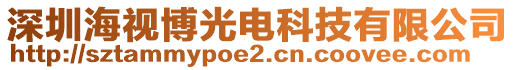 深圳海视博光电科技有限公司
http://sztammypoe2.cn.coovee.com